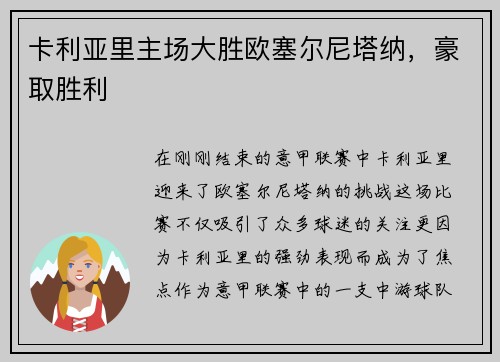 卡利亚里主场大胜欧塞尔尼塔纳，豪取胜利

在刚刚结束的意甲联赛中卡利亚里迎来了欧塞尔尼塔纳的挑战这场比赛不仅吸引了众多球迷的关注更因为卡利亚里的强劲表现而成为了焦点作为意甲联赛中的一支中游球队